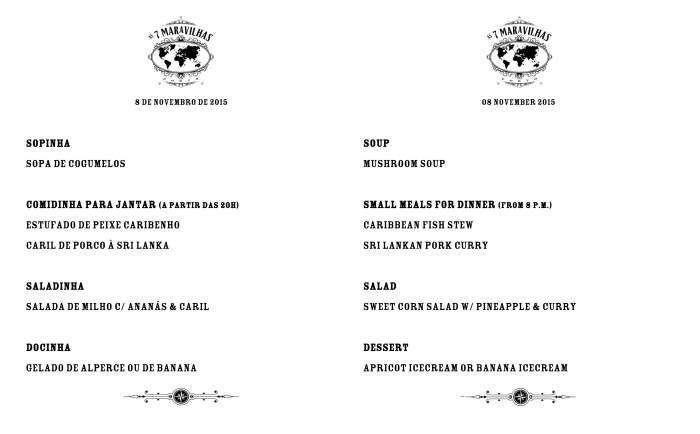 AS 7 MARAVILHAS

8 DE NOVEMBRO DE 2015

SOPINHA

SOPA DE COGUMELOS

COMIDINHA PARA JANTAR (A PARTIR DAS 20H)

ESTUFADO DE PEIXE CARIBENHO

CARIL DE PORCO À SRI LANKA

SALADINHA

SALADA DE MILHO C/ ANANÁS & CARIL

DOCINHA

GELADO DE ALPERCE OU DE BANANA

AS 7 MARAVILHAS

08 NOVEMBER 2015

SOUP

MUSHROOM SOUP

SMALL MEALS FOR DINNER (FROM 8 P.M.)

CARIBBEAN FISH STEW

SRI LANKAN PORK CURRY

SALAD

SWEET CORN SALAD W/ PINEAPPLE & CURRY

DESSERT

APRICOT ICECREAM OR BANANA ICECREAM